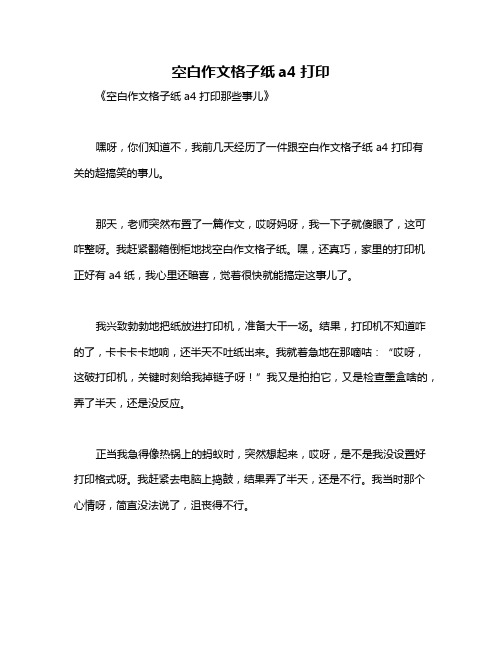 空白作文格子纸 a4 打印

《空白作文格子纸 a4 打印那些事儿》

嘿呀，你们知道不，我前几天经历了一件跟空白作文格子纸 a4 打印有关的超搞笑的事儿。

那天，老师突然布置了一篇作文，哎呀妈呀，我一下子就傻眼了，这可咋整呀。我赶紧翻箱倒柜地找空白作文格子纸。嘿，还真巧，家里的打印机正好有 a4 纸，我心里还暗喜，觉着很快就能搞定这事儿了。

我兴致勃勃地把纸放进打印机，准备大干一场。结果，打印机不知道咋的了，卡卡卡卡地响，还半天不吐纸出来。我就着急地在那嘀咕：“哎呀，这破打印机，关键时刻给我掉链子呀！”我又是拍拍它，又是检查墨盒啥的，弄了半天，还是没反应。

正当我急得像热锅上的蚂蚁时，突然想起来，哎呀，是不是我没设置好打印格式呀。我赶紧去电脑上捣鼓，结果弄了半天，还是不行。我当时那个心情呀，简直没法说了，沮丧得不行。